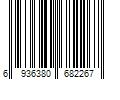 6 936380 682267